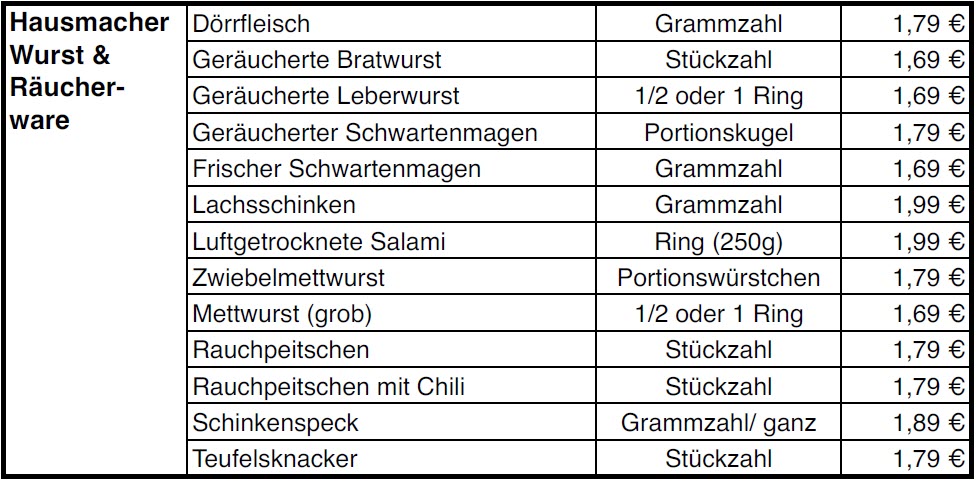 | Hausmacher Wurst & Räucherware | Dörrfleisch | Grammzahl | 1,79 € |
|---|---|---|---|
| | Geräucherte Bratwurst | Stückzahl | 1,69 € |
| | Geräucherte Leberwurst | 1/2 oder 1 Ring | 1,69 € |
| | Geräucherter Schwartenmagen | Portionskugel | 1,79 € |
| | Frischer Schwartenmagen | Grammzahl | 1,69 € |
| | Lachsschinken | Grammzahl | 1,99 € |
| | Luftgetrocknete Salami | Ring (250g) | 1,99 € |
| | Zwiebelmettwurst | Portionswürstchen | 1,79 € |
| | Mettwurst (grob) | 1/2 oder 1 Ring | 1,69 € |
| | Rauchpeitschen | Stückzahl | 1,79 € |
| | Rauchpeitschen mit Chili | Stückzahl | 1,79 € |
| | Schinkenspeck | Grammzahl/ ganz | 1,89 € |
| | Teufelsknacker | Stückzahl | 1,79 € |